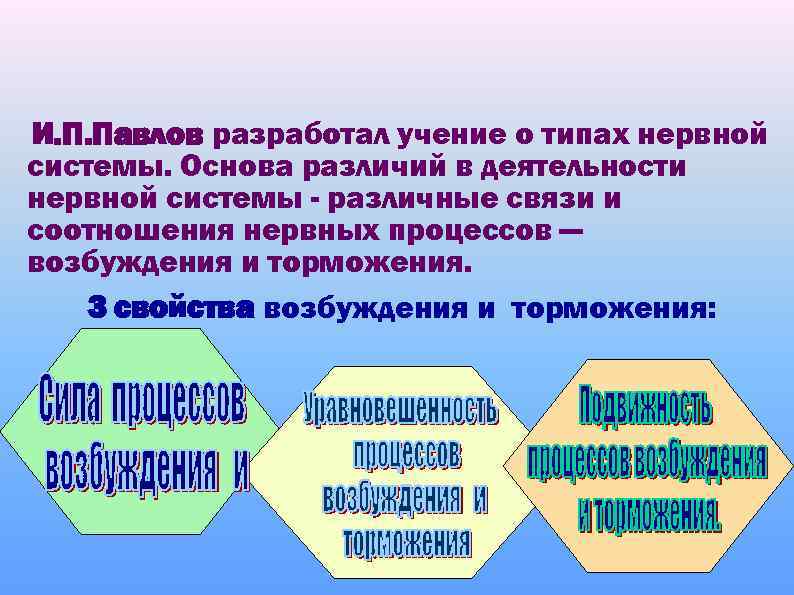 И.П.Павлов разработал учение о типах нервной системы. Основа различий в деятельности нервной системы - различные связи и соотношения нервных процессов — возбуждения и торможения.

3 свойства возбуждения и торможения:

Сила процессов возбуждения и

Уравновешенность процессов возбуждения и торможения

Подвижность процессов возбуждения и торможения.